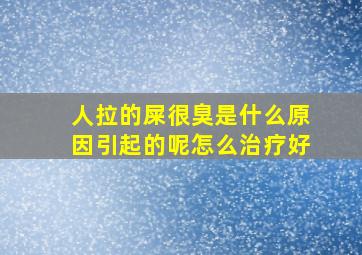 人拉的屎很臭是什么原因引起的呢怎么治疗好